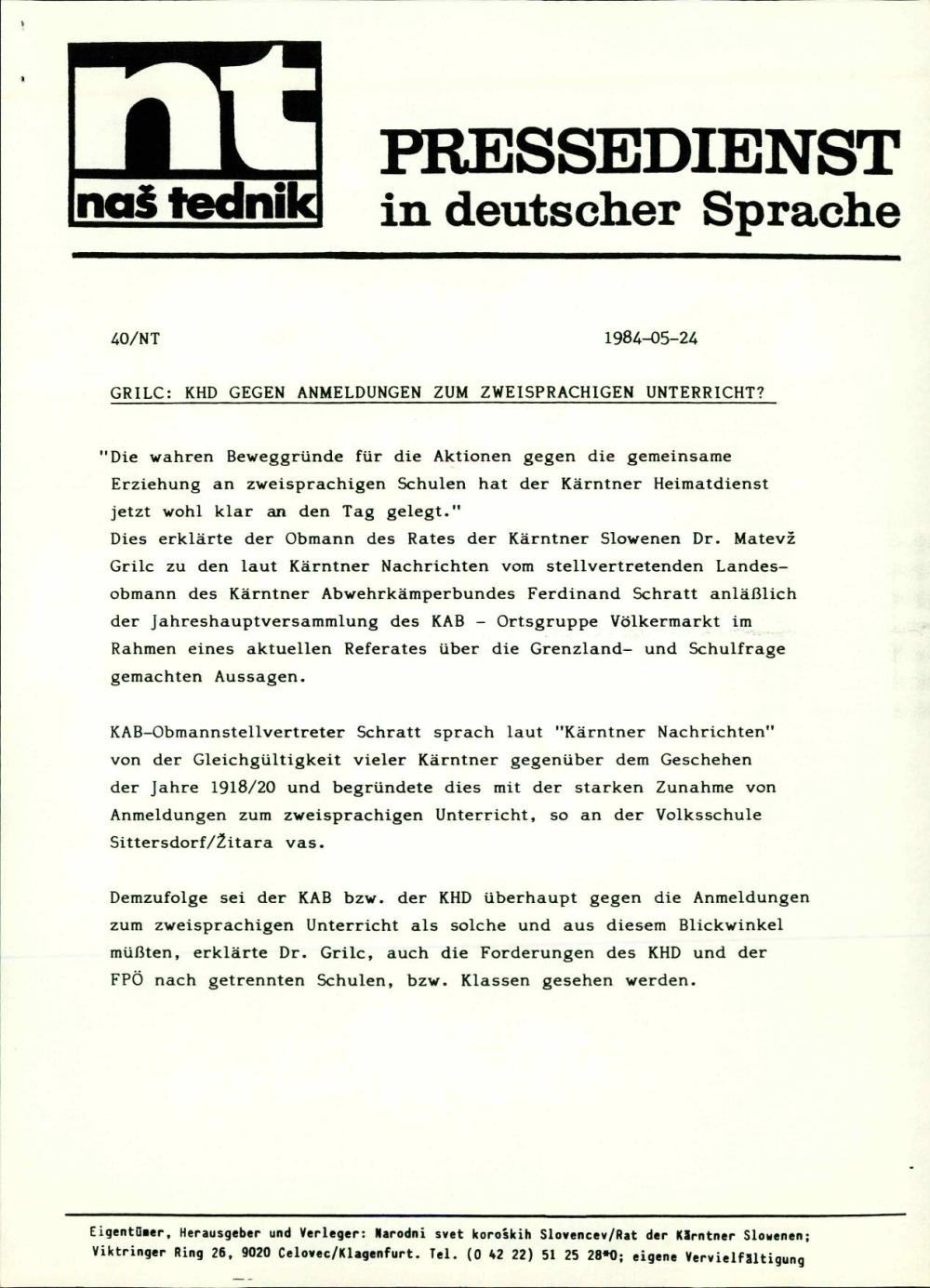 nt
naš tednik

PRESSEDIENST
in deutscher Sprache

40/NT

1984-05-24

GRILC: KHD GEGEN ANMELDUNGEN ZUM ZWEISPRACHIGEN UNTERRICHT?

"Die wahren Beweggründe für die Aktionen gegen die gemeinsame Erziehung an zweisprachigen Schulen hat der Kärntner Heimatdienst jetzt wohl klar an den Tag gelegt."
Dies erklärte der Obmann des Rates der Kärntner Slowenen Dr. Matevž Grilc zu den laut Kärntner Nachrichten vom stellvertretenden Landesobmann des Kärntner Abwehrkämperbundes Ferdinand Schratt anläßlich der Jahreshauptversammlung des KAB - Ortsgruppe Völkermarkt im Rahmen eines aktuellen Referates über die Grenzland- und Schulfrage gemachten Aussagen.

KAB-Obmannstellvertreter Schratt sprach laut "Kärntner Nachrichten" von der Gleichgültigkeit vieler Kärntner gegenüber dem Geschehen der Jahre 1918/20 und begründete dies mit der starken Zunahme von Anmeldungen zum zweisprachigen Unterricht, so an der Volksschule Sittersdorf/Žitara vas.

Demzufolge sei der KAB bzw. der KHD überhaupt gegen die Anmeldungen zum zweisprachigen Unterricht als solche und aus diesem Blickwinkel müßten, erklärte Dr. Grilc, auch die Forderungen des KHD und der FPÖ nach getrennten Schulen, bzw. Klassen gesehen werden.

Eigentümer, Herausgeber und Verleger: Narodni svet koroških Slovencev/Rat der Kärntner Slowenen; Viktringer Ring 26, 9020 Celovec/Klagenfurt. Tel. (0 42 22) 51 25 28*0; eigene Vervielfältigung